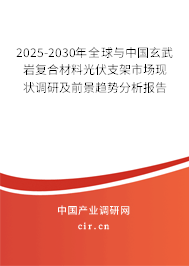 2025-2030年全球与中国玄武岩复合材料光伏支架市场现状调研及前景趋势分析报告

中国产业调研网
cir.cn